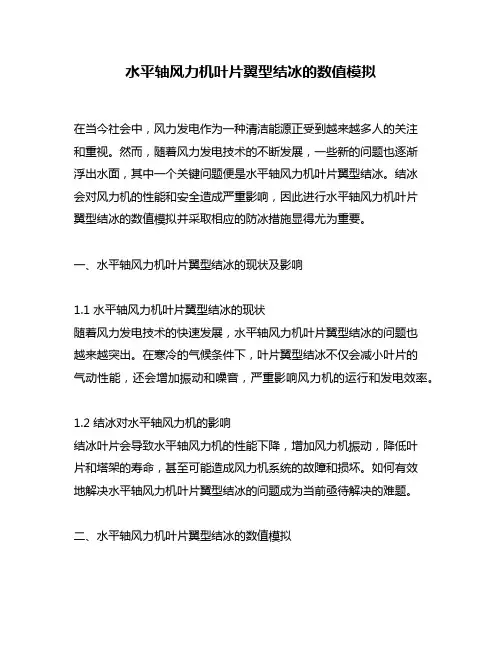 水平轴风力机叶片翼型结冰的数值模拟

在当今社会中，风力发电作为一种清洁能源正受到越来越多人的关注和重视。然而，随着风力发电技术的不断发展，一些新的问题也逐渐浮出水面，其中一个关键问题便是水平轴风力机叶片翼型结冰。结冰会对风力机的性能和安全造成严重影响，因此进行水平轴风力机叶片翼型结冰的数值模拟并采取相应的防冰措施显得尤为重要。

一、水平轴风力机叶片翼型结冰的现状及影响

1.1 水平轴风力机叶片翼型结冰的现状
随着风力发电技术的快速发展，水平轴风力机叶片翼型结冰的问题也越来越突出。在寒冷的气候条件下，叶片翼型结冰不仅会减小叶片的气动性能，还会增加振动和噪音，严重影响风力机的运行和发电效率。

1.2 结冰对水平轴风力机的影响
结冰叶片会导致水平轴风力机的性能下降，增加风力机振动，降低叶片和塔架的寿命，甚至可能造成风力机系统的故障和损坏。如何有效地解决水平轴风力机叶片翼型结冰的问题成为当前亟待解决的难题。

二、水平轴风力机叶片翼型结冰的数值模拟